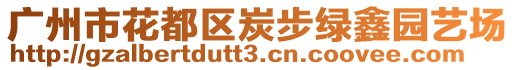 广州市花都区炭步绿鑫园艺场
http://gzalbertdutt3.cn.coovee.com